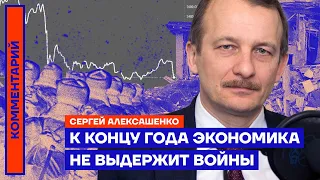 КОММЕНТАРИЙ

СЕРГЕЙ АЛЕКСАШЕНКО

К КОНЦУ ГОДА ЭКОНОМИКА НЕ ВЫДЕРЖИТ ВОЙНЫ